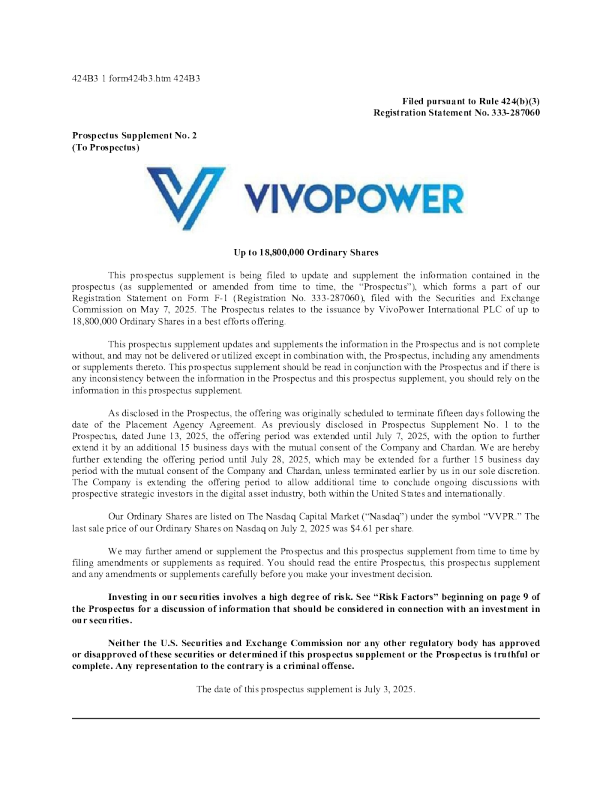 424B3 1 form424b3.htm 424B3

Filed pursuant to Rule 424(b)(3)
Registration Statement No. 333-287060

Prospectus Supplement No. 2
(To Prospectus)

VIVOPOWER

Up to 18,800,000 Ordinary Shares

This prospectus supplement is being filed to update and supplement the information contained in the prospectus (as supplemented or amended from time to time, the "Prospectus"), which forms a part of our Registration Statement on Form F-1 (Registration No. 333-287060), filed with the Securities and Exchange Commission on May 7, 2025. The Prospectus relates to the issuance by VivoPower International PLC of up to 18,800,000 Ordinary Shares in a best efforts offering.

This prospectus supplement updates and supplements the information in the Prospectus and is not complete without, and may not be delivered or utilized except in combination with, the Prospectus, including any amendments or supplements thereto. This prospectus supplement should be read in conjunction with the Prospectus and if there is any inconsistency between the information in the Prospectus and this prospectus supplement, you should rely on the information in this prospectus supplement.

As disclosed in the Prospectus, the offering was originally scheduled to terminate fifteen days following the date of the Placement Agency Agreement. As previously disclosed in Prospectus Supplement No. 1 to the Prospectus, dated June 13, 2025, the offering period was extended until July 7, 2025, with the option to further extend it by an additional 15 business days with the mutual consent of the Company and Chardan. We are hereby further extending the offering period until July 28, 2025, which may be extended for a further 15 business day period with the mutual consent of the Company and Chardan, unless terminated earlier by us in our sole discretion. The Company is extending the offering period to allow additional time to conclude ongoing discussions with prospective strategic investors in the digital asset industry, both within the United States and internationally.

Our Ordinary Shares are listed on The Nasdaq Capital Market ("Nasdaq") under the symbol "VVPR." The last sale price of our Ordinary Shares on Nasdaq on July 2, 2025 was $4.61 per share.

We may further amend or supplement the Prospectus and this prospectus supplement from time to time by filing amendments or supplements as required. You should read the entire Prospectus, this prospectus supplement and any amendments or supplements carefully before you make your investment decision.

Investing in our securities involves a high degree of risk. See "Risk Factors" beginning on page 9 of the Prospectus for a discussion of information that should be considered in connection with an investment in our securities.

Neither the U.S. Securities and Exchange Commission nor any other regulatory body has approved or disapproved of these securities or determined if this prospectus supplement or the Prospectus is truthful or complete. Any representation to the contrary is a criminal offense.

The date of this prospectus supplement is July 3, 2025.